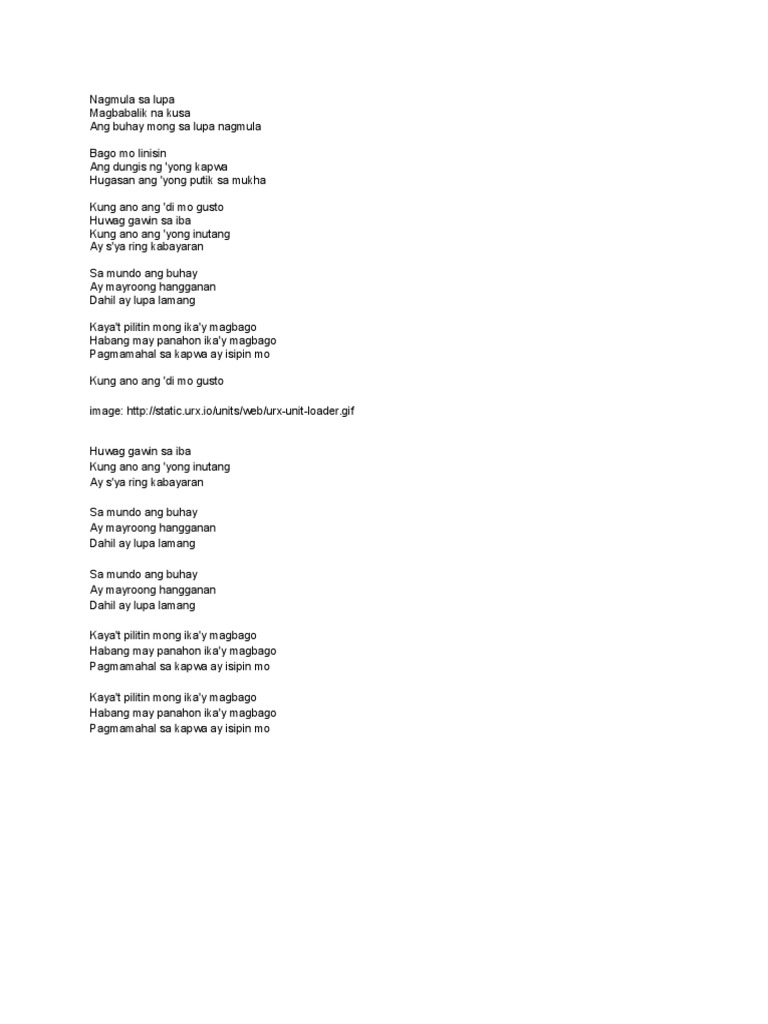 Nagmula sa lupa
Magbabalik na kusa
Ang buhay mong sa lupa nagmula

Bago mo linisin
Ang dungis ng 'yong kapwa
Hugasan ang 'yong putik sa mukha

Kung ano ang 'di mo gusto
Huwag gawin sa iba
Kung ano ang 'yong inutang
Ay s'ya ring kabayaran

Sa mundo ang buhay
Ay mayroong hangganan
Dahil ay lupa lamang

Kaya't pilitin mong ika'y magbago
Habang may panahon ika'y magbago
Pagmamahal sa kapwa ay isipin mo

Kung ano ang 'di mo gusto

image: http://static.urx.io/units/web/urx-unit-loader.gif

Huwag gawin sa iba
Kung ano ang 'yong inutang
Ay s'ya ring kabayaran

Sa mundo ang buhay
Ay mayroong hangganan
Dahil ay lupa lamang

Sa mundo ang buhay
Ay mayroong hangganan
Dahil ay lupa lamang

Kaya't pilitin mong ika'y magbago
Habang may panahon ika'y magbago
Pagmamahal sa kapwa ay isipin mo

Kaya't pilitin mong ika'y magbago
Habang may panahon ika'y magbago
Pagmamahal sa kapwa ay isipin mo